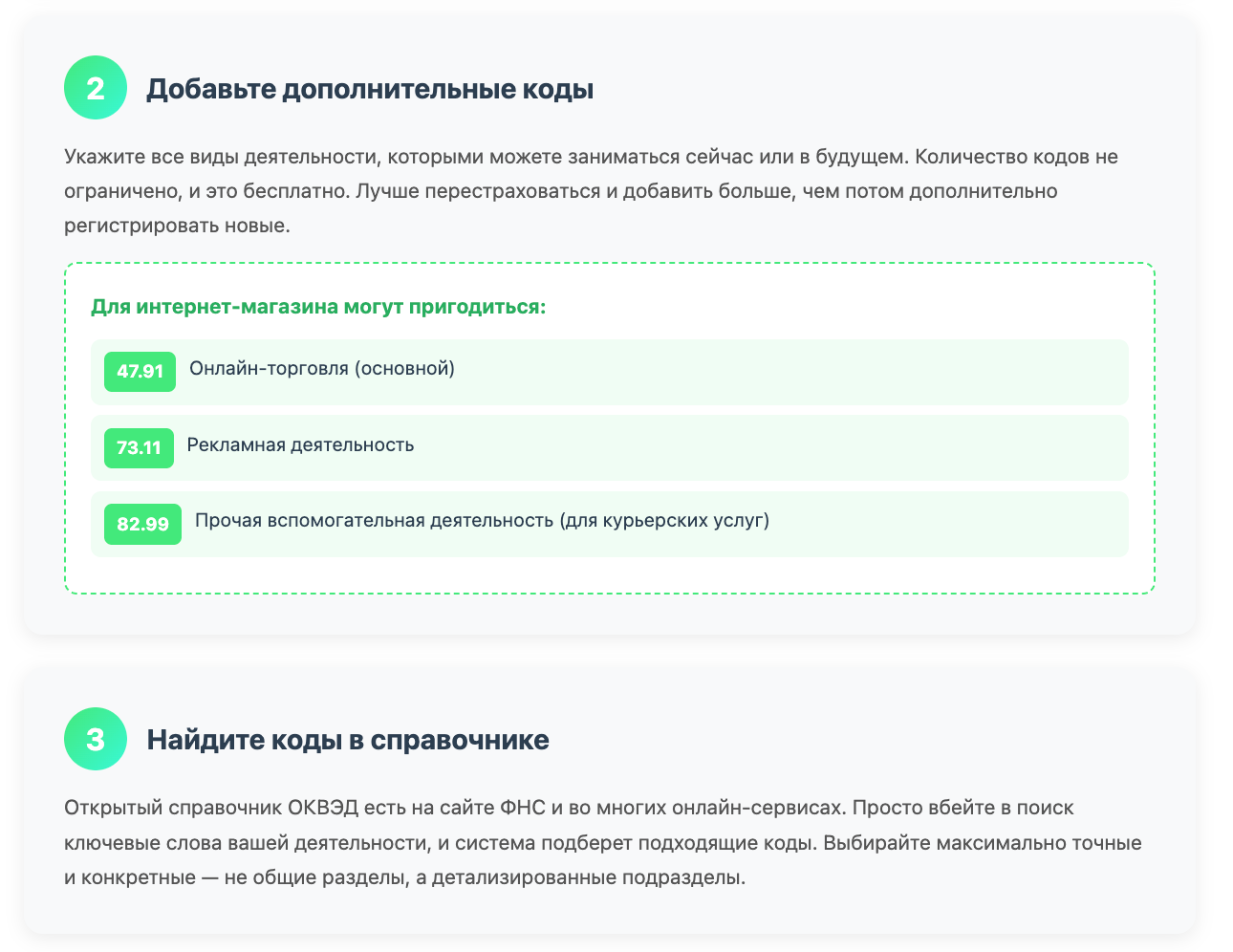 2 Добавьте дополнительные коды

Укажите все виды деятельности, которыми можете заниматься сейчас или в будущем. Количество кодов не ограничено, и это бесплатно. Лучше перестраховаться и добавить больше, чем потом дополнительно регистрировать новые.

Для интернет-магазина могут пригодиться:

47.91 Онлайн-торговля (основной)

73.11 Рекламная деятельность

82.99 Прочая вспомогательная деятельность (для курьерских услуг)

3 Найдите коды в справочнике

Открытый справочник ОКВЭД есть на сайте ФНС и во многих онлайн-сервисах. Просто вбейте в поиск ключевые слова вашей деятельности, и система подберет подходящие коды. Выбирайте максимально точные и конкретные — не общие разделы, а детализированные подразделы.